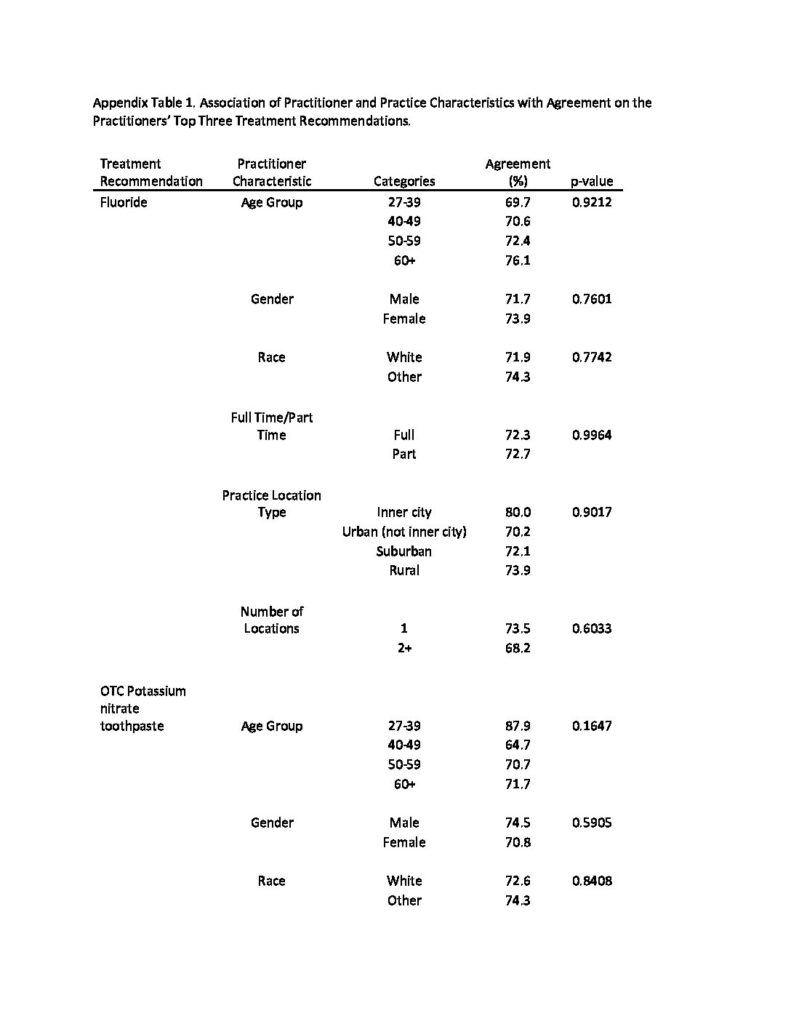 Appendix Table 1. Association of Practitioner and Practice Characteristics with Agreement on the Practitioners' Top Three Treatment Recommendations.

| Treatment Recommendation | Practitioner Characteristic | Categories | Agreement (%) | p-value |
|---|---|---|---|---|
| Fluoride | Age Group | 27-39 | 69.7 | 0.9212 |
| | | 40-49 | 70.6 | |
| | | 50-59 | 72.4 | |
| | | 60+ | 76.1 | |
| | Gender | Male | 71.7 | 0.7601 |
| | | Female | 73.9 | |
| | Race | White | 71.9 | 0.7742 |
| | | Other | 74.3 | |
| | Full Time/Part Time | Full | 72.3 | 0.9964 |
| | | Part | 72.7 | |
| | Practice Location Type | Inner city | 80.0 | 0.9017 |
| | | Urban (not inner city) | 70.2 | |
| | | Suburban | 72.1 | |
| | | Rural | 73.9 | |
| | Number of Locations | 1 | 73.5 | 0.6033 |
| | | 2+ | 68.2 | |
| OTC Potassium nitrate toothpaste | Age Group | 27-39 | 87.9 | 0.1647 |
| | | 40-49 | 64.7 | |
| | | 50-59 | 70.7 | |
| | | 60+ | 71.7 | |
| | Gender | Male | 74.5 | 0.5905 |
| | | Female | 70.8 | |
| | Race | White | 72.6 | 0.8408 |
| | | Other | 74.3 | |